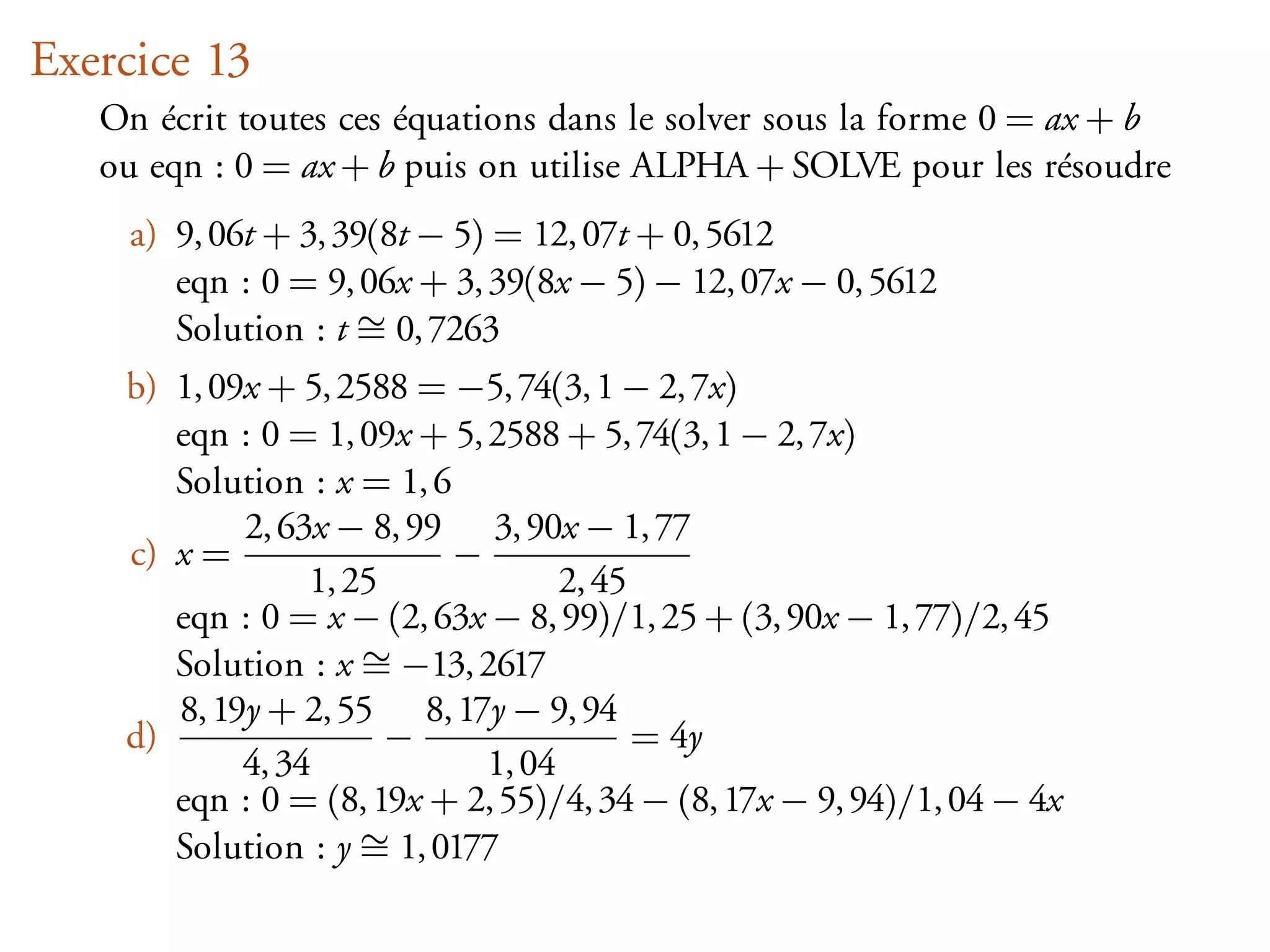 Exercice 13

On écrit toutes ces équations dans le solver sous la forme $0 = ax + b$ ou eqn : $0 = ax + b$ puis on utilise ALPHA + SOLVE pour les résoudre

a) $9,06t + 3,39(8t - 5) = 12,07t + 0,5612$
eqn : $0 = 9,06x + 3,39(8x - 5) - 12,07x - 0,5612$
Solution : $t \cong 0,7263$

b) $1,09x + 5,2588 = -5,74(3,1 - 2,7x)$
eqn : $0 = 1,09x + 5,2588 + 5,74(3,1 - 2,7x)$
Solution : $x = 1,6$

c) $x = \frac{2,63x - 8,99}{1,25} - \frac{3,90x - 1,77}{2,45}$
eqn : $0 = x - (2,63x - 8,99)/1,25 + (3,90x - 1,77)/2,45$
Solution : $x \cong -13,2617$

d) $\frac{8,19y + 2,55}{4,34} - \frac{8,17y - 9,94}{1,04} = 4y$
eqn : $0 = (8,19x + 2,55)/4,34 - (8,17x - 9,94)/1,04 - 4x$
Solution : $y \cong 1,0177$